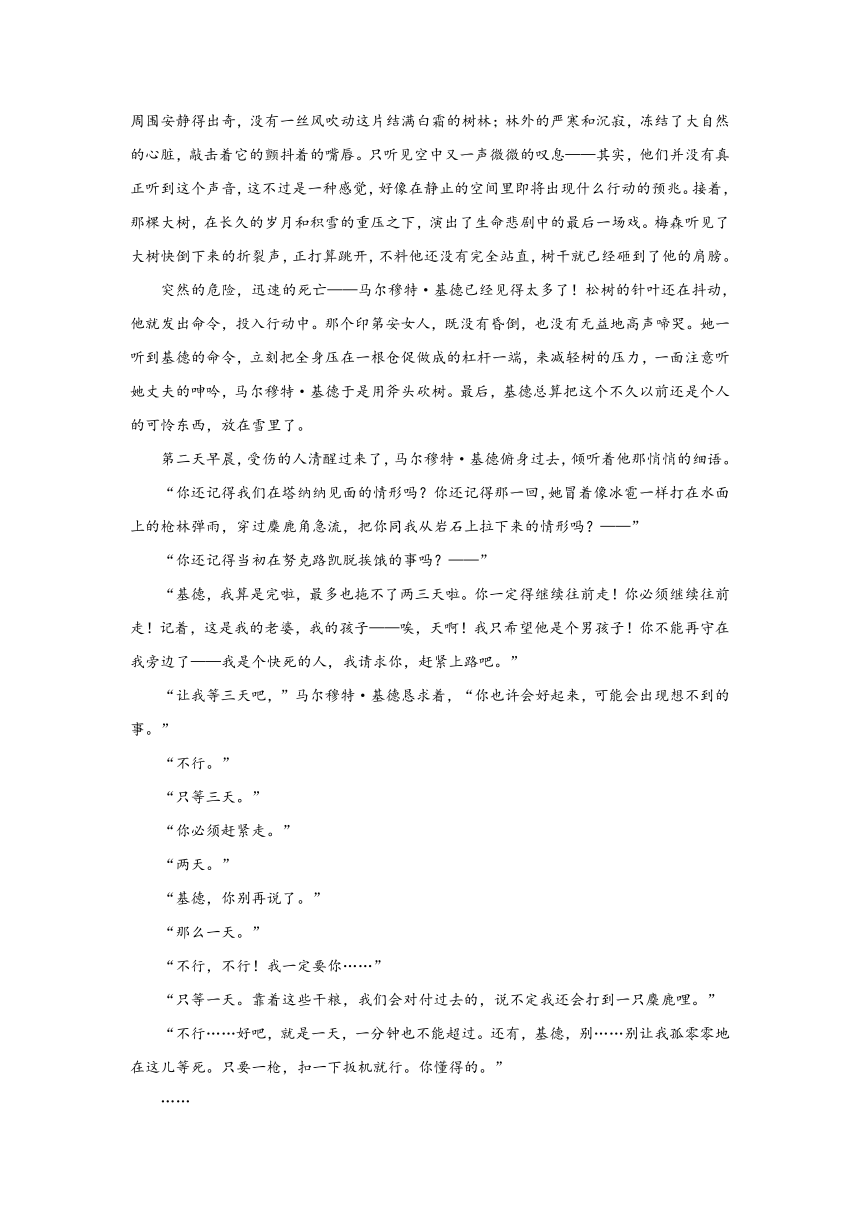 周围安静得出奇，没有一丝风吹动这片结满白霜的树林；林外的严寒和沉寂，冻结了大自然的心脏，敲击着它的颤抖着的嘴唇。只听见空中又一声微微的叹息——其实，他们并没有真正听到这个声音，这不过是一种感觉，好像在静止的空间里即将出现什么行动的预兆。接着，那棵大树，在长久的岁月和积雪的重压之下，演出了生命悲剧中的最后一场戏。梅森听见了大树快倒下来的折裂声，正打算跳开，不料他还没有完全站直，树干就已经砸到了他的肩膀。

突然的危险，迅速的死亡——马尔穆特·基德已经见得太多了！松树的针叶还在抖动，他就发出命令，投入行动中。那个印第安女人，既没有昏倒，也没有无益地高声啼哭。她一听到基德的命令，立刻把全身压在一根仓促做成的杠杆一端，来减轻树的压力，一面注意听她丈夫的呻吟，马尔穆特·基德于是用斧头砍树。最后，基德总算把这个不久以前还是个人的可怜东西，放在雪里了。

第二天早晨，受伤的人清醒过来了，马尔穆特·基德俯身过去，倾听着他那悄悄的细语。

“你还记得我们在塔纳纳见面的情形吗？你还记得那一回，她冒着像冰雹一样打在水面上的枪林弹雨，穿过麋鹿角急流，把你同我从岩石上拉下来的情形吗？——”

“你还记得当初在努克路凯脱挨饿的事吗？——”

“基德，我算是完啦，最多也拖不了两三天啦。你一定得继续往前走！你必须继续往前走！记着，这是我的老婆，我的孩子——唉，天啊！我只希望他是个男孩子！你不能再守在我旁边了——我是个快死的人，我请求你，赶紧上路吧。”

“让我等三天吧，”马尔穆特·基德恳求着，“你也许会好起来，可能会出现想不到的事。”

“不行。”

“只等三天。”

“你必须赶紧走。”

“两天。”

“基德，你别再说了。”

“那么一天。”

“不行，不行！我一定要你……”

“只等一天。靠着这些干粮，我们会对付过去的，说不定我还会打到一只麋鹿哩。”

“不行……好吧，就是一天，一分钟也不能超过。还有，基德，别……别让我孤零零地在这儿等死。只要一枪，扣一下扳机就行。你懂得的。”

……